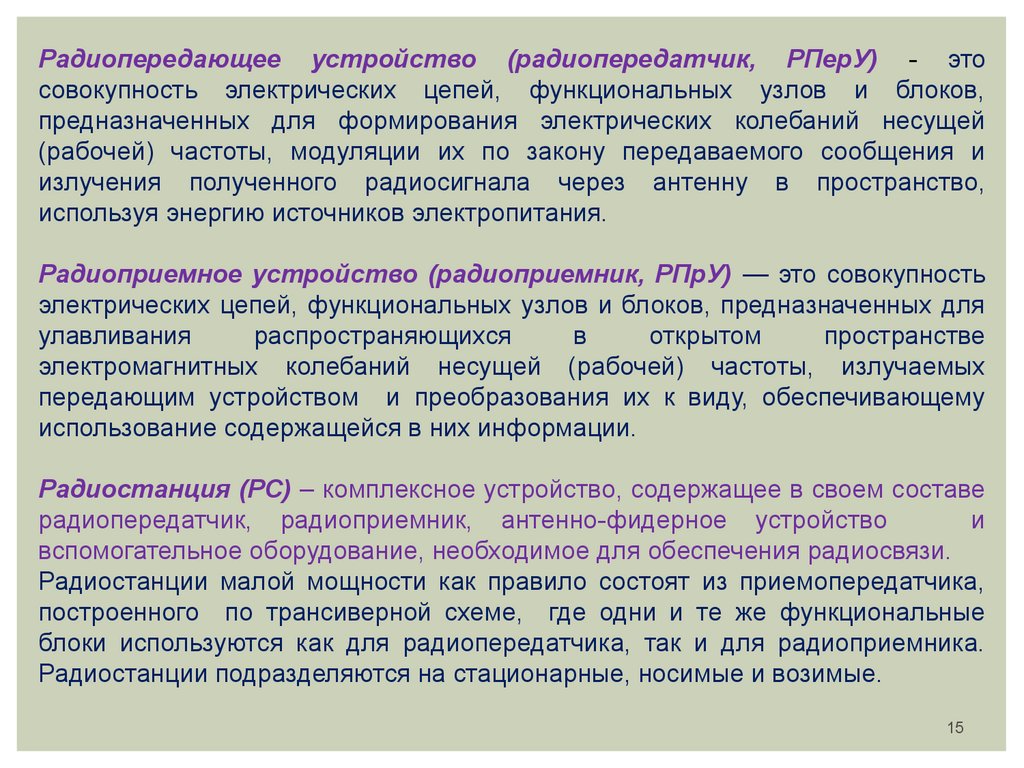 Радиопередающее устройство (радиопередатчик, РПерУ) - это совокупность электрических цепей, функциональных узлов и блоков, предназначенных для формирования электрических колебаний несущей (рабочей) частоты, модуляции их по закону передаваемого сообщения и излучения полученного радиосигнала через антенну в пространство, используя энергию источников электропитания.

Радиоприемное устройство (радиоприемник, РПрУ) — это совокупность электрических цепей, функциональных узлов и блоков, предназначенных для улавливания распространяющихся в открытом пространстве электромагнитных колебаний несущей (рабочей) частоты, излучаемых передающим устройством и преобразования их к виду, обеспечивающему использование содержащейся в них информации.

Радиостанция (РС) – комплексное устройство, содержащее в своем составе радиопередатчик, радиоприемник, антенно-фидерное устройство и вспомогательное оборудование, необходимое для обеспечения радиосвязи.
Радиостанции малой мощности как правило состоят из приемопередатчика, построенного по трансиверной схеме, где одни и те же функциональные блоки используются как для радиопередатчика, так и для радиоприемника. Радиостанции подразделяются на стационарные, носимые и возимые.

15